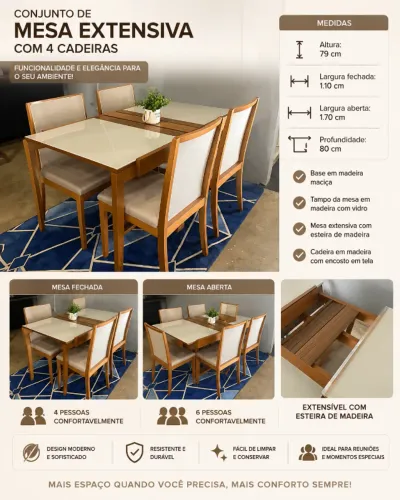 CONJUNTO DE
MESA EXTENSIVA
COM 4 CADEIRAS

FUNCIONALIDADE E ELEGÂNCIA PARA O SEU AMBIENTE!

MEDIDAS

Altura:
79 cm

Largura fechada:
1.10 cm

Largura aberta:
1.70 cm

Profundidade:
80 cm

Base em madeira maciça

Tampo da mesa em madeira com vidro

Mesa extensiva com esteira de madeira

Cadeira em madeira com encosto em tela

MESA FECHADA

MESA ABERTA

4 PESSOAS CONFORTAVELMENTE

6 PESSOAS CONFORTAVELMENTE

EXTENSÍVEL COM ESTEIRA DE MADEIRA

DESIGN MODERNO E SOFISTICADO

RESISTENTE E DURÁVEL

FÁCIL DE LIMPAR E CONSERVAR

IDEAL PARA REUNIÕES E MOMENTOS ESPECIAIS

MAIS ESPAÇO QUANDO VOCÊ PRECISA, MAIS CONFORTO SEMPRE!